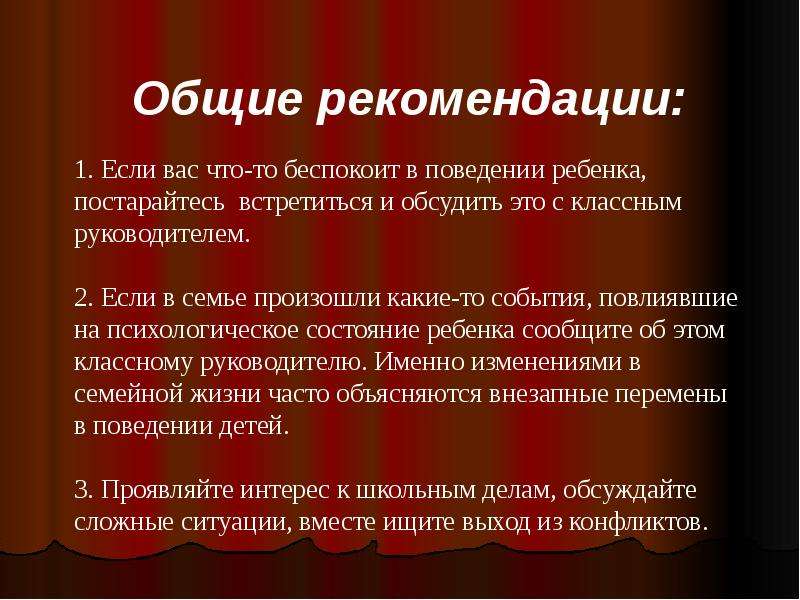 Общие рекомендации:

1. Если вас что-то беспокоит в поведении ребенка, постарайтесь встретиться и обсудить это с классным руководителем.

2. Если в семье произошли какие-то события, повлиявшие на психологическое состояние ребенка сообщите об этом классному руководителю. Именно изменениями в семейной жизни часто объясняются внезапные перемены в поведении детей.

3. Проявляйте интерес к школьным делам, обсуждайте сложные ситуации, вместе ищите выход из конфликтов.